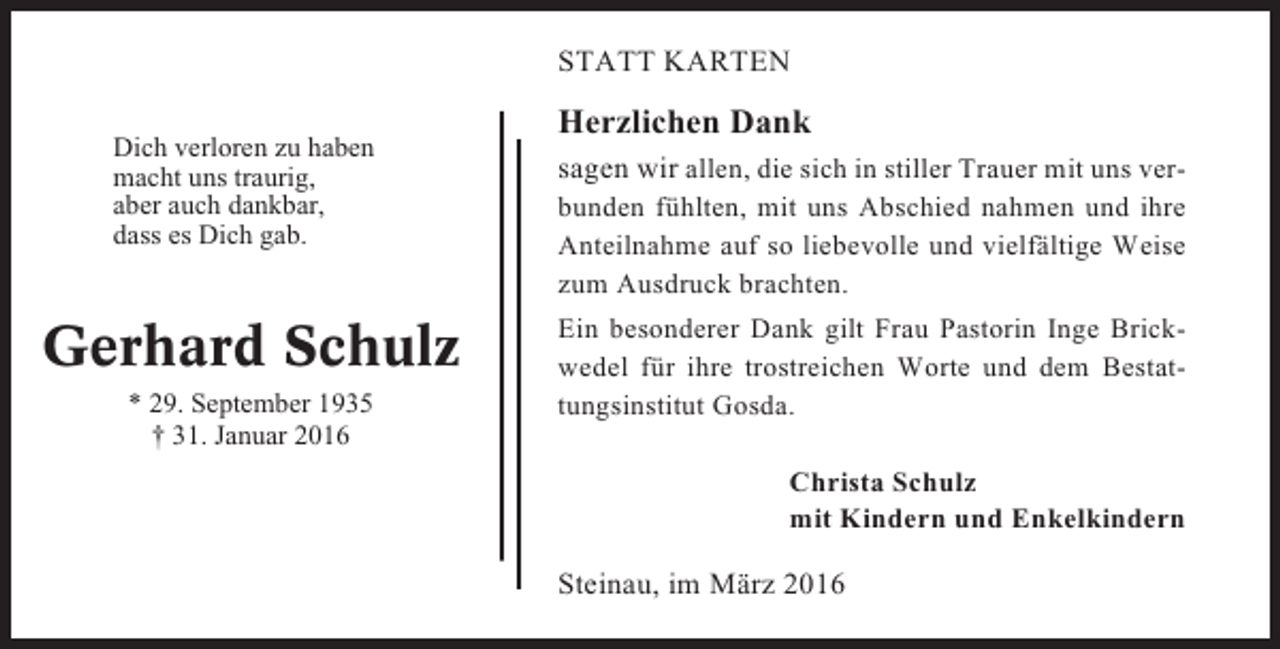 Dich verloren zu haben
macht uns traurig,
aber auch dankbar,
dass es Dich gab.

Gerhard Schulz

* 29. September 1935
† 31. Januar 2016

STATT KARTEN

Herzlichen Dank

sagen wir allen, die sich in stiller Trauer mit uns verbunden fühlten, mit uns Abschied nahmen und ihre Anteilnahme auf so liebevolle und vielfältige Weise zum Ausdruck brachten.

Ein besonderer Dank gilt Frau Pastorin Inge Brickwedel für ihre trostreichen Worte und dem Bestattungsinstitut Gosda.

Christa Schulz
mit Kindern und Enkelkindern

Steinau, im März 2016